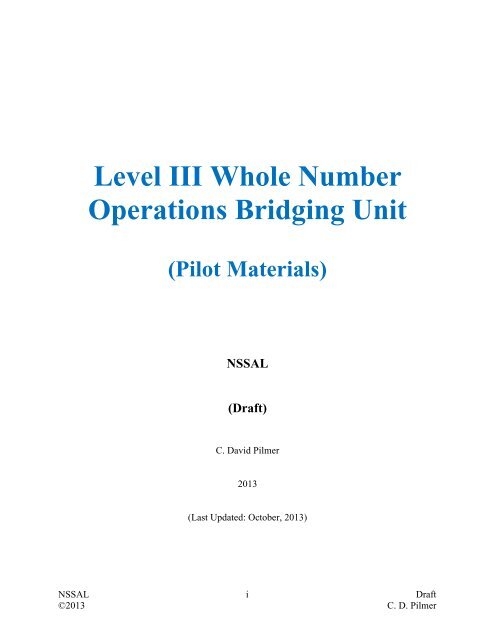 Level III Whole Number Operations Bridging Unit

(Pilot Materials)

NSSAL

(Draft)

C. David Pilmer

2013

(Last Updated: October, 2013)

NSSAL
©2013

i

Draft
C. D. Pilmer